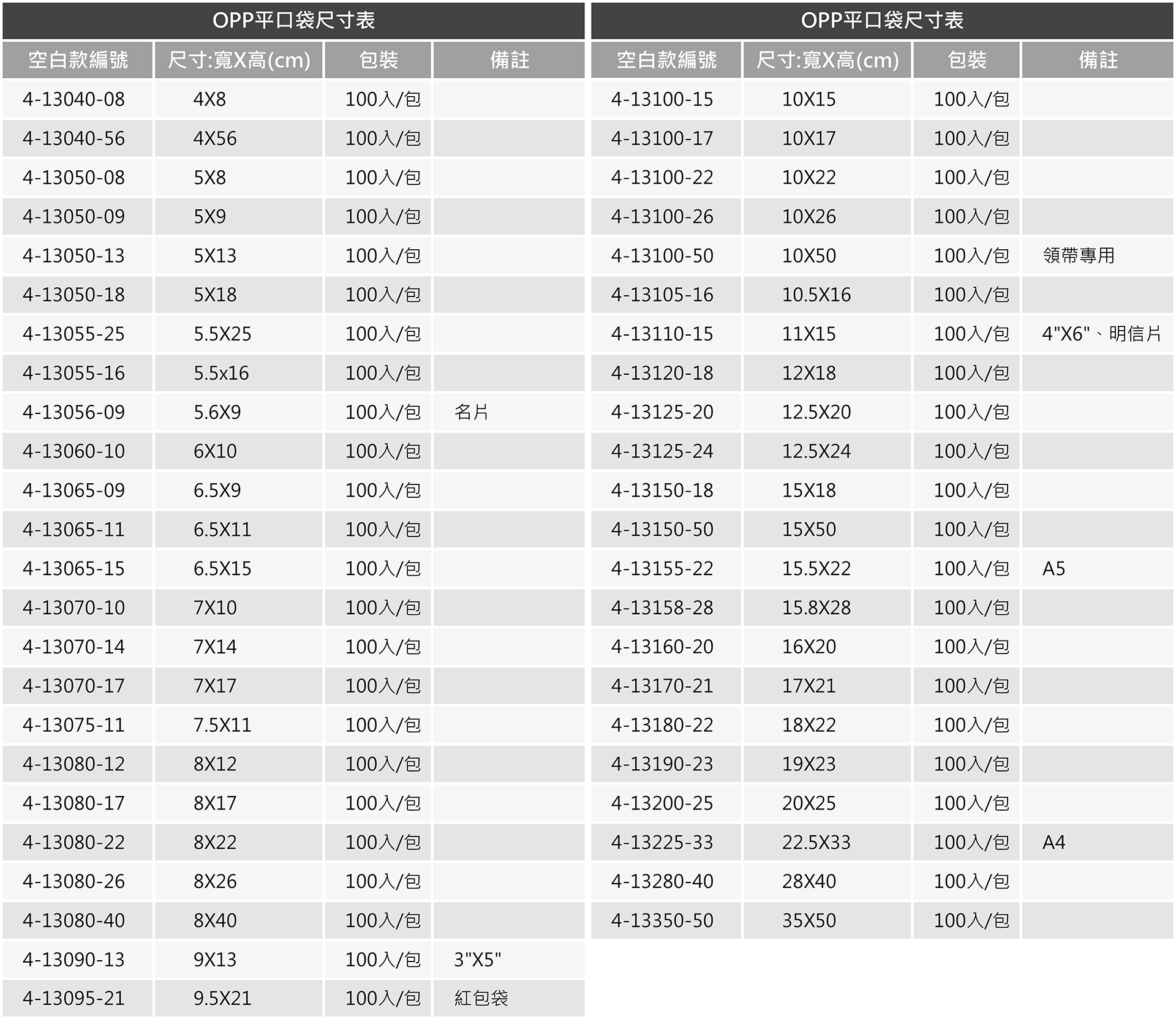 OPP平口袋尺寸表

| 空白款編號 | 尺寸:寬X高(cm) | 包裝 | 備註 |
|---|---|---|---|
| 4-13040-08 | 4X8 | 100入/包 | |
| 4-13040-56 | 4X56 | 100入/包 | |
| 4-13050-08 | 5X8 | 100入/包 | |
| 4-13050-09 | 5X9 | 100入/包 | |
| 4-13050-13 | 5X13 | 100入/包 | |
| 4-13050-18 | 5X18 | 100入/包 | |
| 4-13055-25 | 5.5X25 | 100入/包 | |
| 4-13055-16 | 5.5x16 | 100入/包 | |
| 4-13056-09 | 5.6X9 | 100入/包 | 名片 |
| 4-13060-10 | 6X10 | 100入/包 | |
| 4-13065-09 | 6.5X9 | 100入/包 | |
| 4-13065-11 | 6.5X11 | 100入/包 | |
| 4-13065-15 | 6.5X15 | 100入/包 | |
| 4-13070-10 | 7X10 | 100入/包 | |
| 4-13070-14 | 7X14 | 100入/包 | |
| 4-13070-17 | 7X17 | 100入/包 | |
| 4-13075-11 | 7.5X11 | 100入/包 | |
| 4-13080-12 | 8X12 | 100入/包 | |
| 4-13080-17 | 8X17 | 100入/包 | |
| 4-13080-22 | 8X22 | 100入/包 | |
| 4-13080-26 | 8X26 | 100入/包 | |
| 4-13080-40 | 8X40 | 100入/包 | |
| 4-13090-13 | 9X13 | 100入/包 | 3"X5" |
| 4-13095-21 | 9.5X21 | 100入/包 | 紅包袋 |

OPP平口袋尺寸表

| 空白款編號 | 尺寸:寬X高(cm) | 包裝 | 備註 |
|---|---|---|---|
| 4-13100-15 | 10X15 | 100入/包 | |
| 4-13100-17 | 10X17 | 100入/包 | |
| 4-13100-22 | 10X22 | 100入/包 | |
| 4-13100-26 | 10X26 | 100入/包 | |
| 4-13100-50 | 10X50 | 100入/包 | 領帶專用 |
| 4-13105-16 | 10.5X16 | 100入/包 | |
| 4-13110-15 | 11X15 | 100入/包 | 4"X6"、明信片 |
| 4-13120-18 | 12X18 | 100入/包 | |
| 4-13125-20 | 12.5X20 | 100入/包 | |
| 4-13125-24 | 12.5X24 | 100入/包 | |
| 4-13150-18 | 15X18 | 100入/包 | |
| 4-13150-50 | 15X50 | 100入/包 | |
| 4-13155-22 | 15.5X22 | 100入/包 | A5 |
| 4-13158-28 | 15.8X28 | 100入/包 | |
| 4-13160-20 | 16X20 | 100入/包 | |
| 4-13170-21 | 17X21 | 100入/包 | |
| 4-13180-22 | 18X22 | 100入/包 | |
| 4-13190-23 | 19X23 | 100入/包 | |
| 4-13200-25 | 20X25 | 100入/包 | |
| 4-13225-33 | 22.5X33 | 100入/包 | A4 |
| 4-13280-40 | 28X40 | 100入/包 | |
| 4-13350-50 | 35X50 | 100入/包 | |